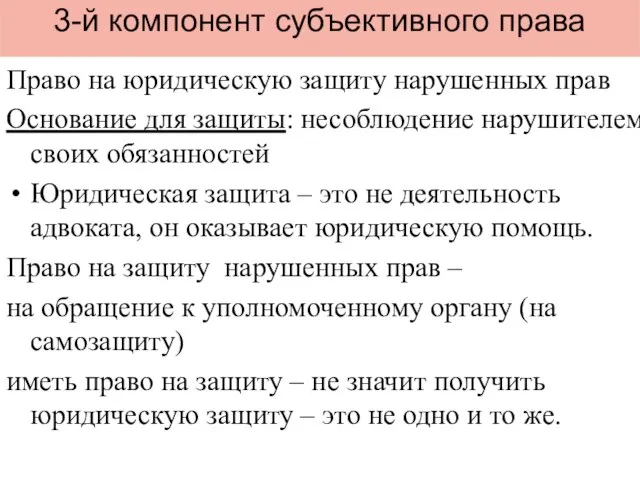 3-й компонент субъективного права

Право на юридическую защиту нарушенных прав

Основание для защиты: несоблюдение нарушителем своих обязанностей

• Юридическая защита – это не деятельность адвоката, он оказывает юридическую помощь.

Право на защиту нарушенных прав –

на обращение к уполномоченному органу (на самозащиту)

иметь право на защиту – не значит получить юридическую защиту – это не одно и то же.